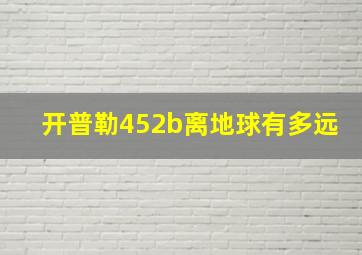 开普勒452b离地球有多远